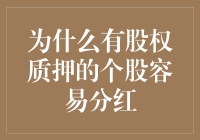 为什么有股权质押的个股容易分红